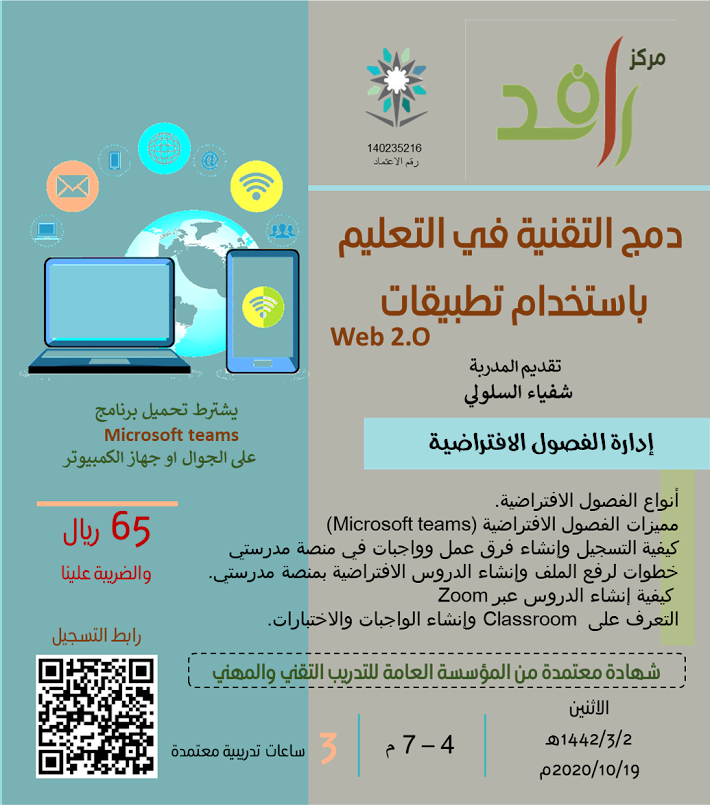 مركز
رافد

140235216
رقم الاعتماد

دمج التقنية في التعليم
باستخدام تطبيقات
Web 2.O

تقديم المدربة
شفياء السلولي

إدارة الفصول الافتراضية

أنواع الفصول الافتراضية.
مميزات الفصول الافتراضية (Microsoft teams)
كيفية التسجيل وإنشاء فرق عمل وواجبات في منصة مدرستي
خطوات لرفع الملف وإنشاء الدروس الافتراضية بمنصة مدرستي.
كيفية إنشاء الدروس عبر Zoom
التعرف على Classroom وإنشاء الواجبات والاختبارات.

شهادة معتمدة من المؤسسة العامة للتدريب التقني والمهني

الاثنين
1442/3/2هـ
2020/10/19م

4 – 7 م

3
ساعات تدريبية معتمدة

يشترط تحميل برنامج
Microsoft teams
على الجوال او جهاز الكمبيوتر

65 ريال
والضريبة علينا

رابط التسجيل